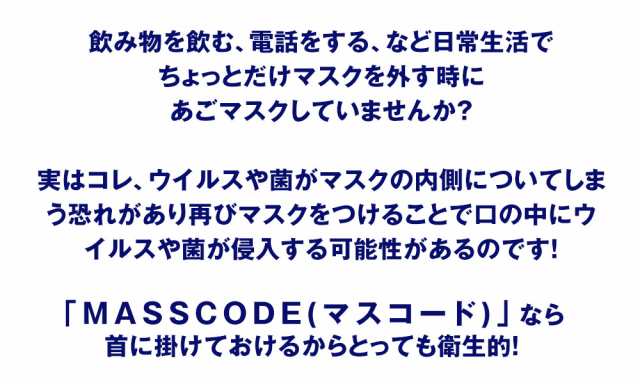 飲み物を飲む、電話をする、など日常生活で
ちょっとだけマスクを外す時に
あごマスクしていませんか?

実はコレ、ウイルスや菌がマスクの内側についてしまう恐れがあり再びマスクをつけることで口の中にウイルスや菌が侵入する可能性があるのです!

「MASSCODE(マスコード)」なら
首に掛けておけるからとっても衛生的!